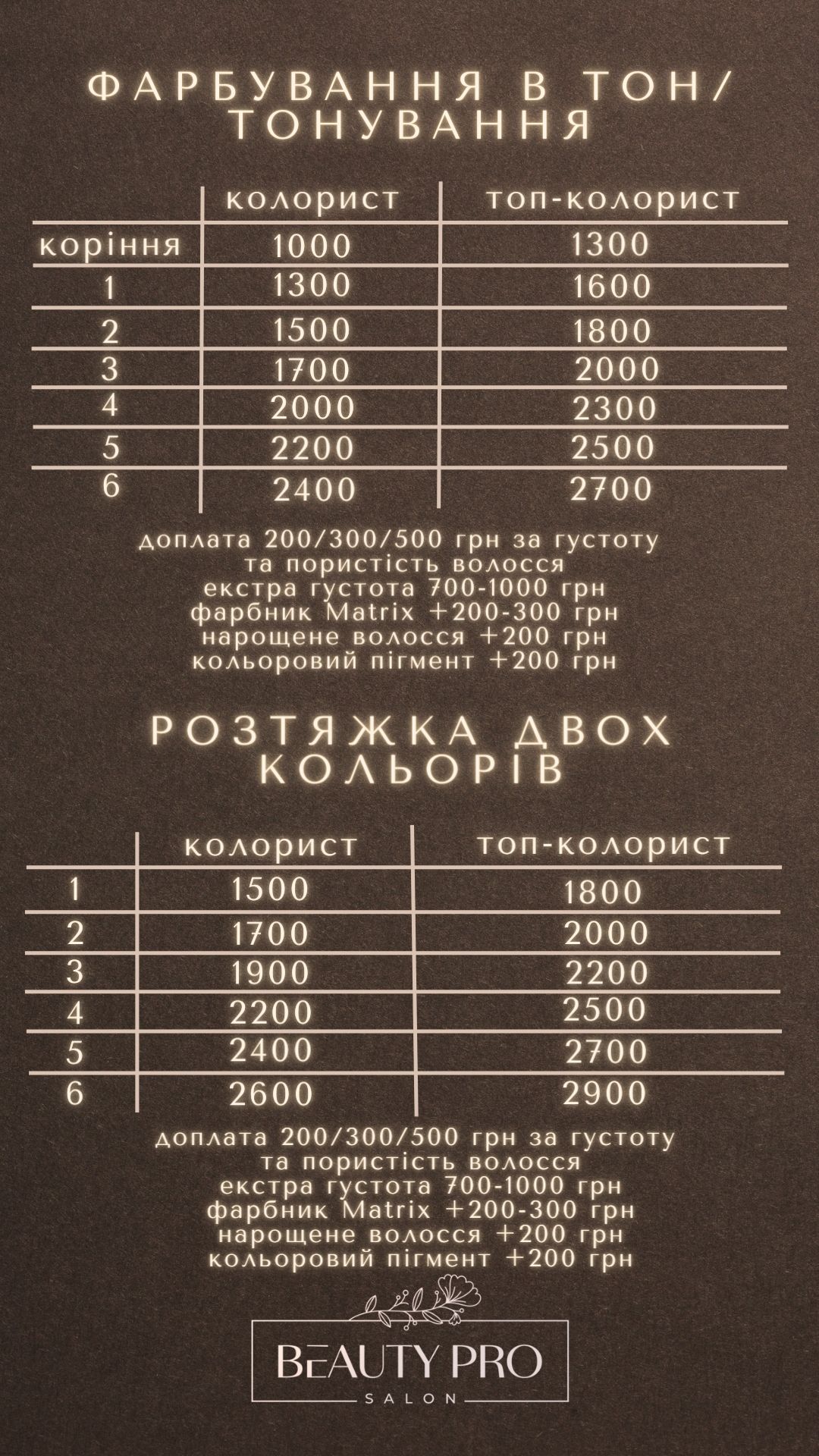 ФАРБУВАННЯ В ТОН/ ТОНУВАННЯ

| | колорист | топ-колорист |
|---|---|---|
| коріння | 1000 | 1300 |
| 1 | 1300 | 1600 |
| 2 | 1500 | 1800 |
| 3 | 1700 | 2000 |
| 4 | 2000 | 2300 |
| 5 | 2200 | 2500 |
| 6 | 2400 | 2700 |

доплата 200/300/500 грн за густоту та пористість волосся
екстра густота 700-1000 грн
фарбник Matrix +200-300 грн
нарощене волосся +200 грн
кольоровий пігмент +200 грн

РОЗТЯЖКА ДВОХ КОЛЬОРІВ

| | колорист | топ-колорист |
|---|---|---|
| 1 | 1500 | 1800 |
| 2 | 1700 | 2000 |
| 3 | 1900 | 2200 |
| 4 | 2200 | 2500 |
| 5 | 2400 | 2700 |
| 6 | 2600 | 2900 |

доплата 200/300/500 грн за густоту та пористість волосся
екстра густота 700-1000 грн
фарбник Matrix +200-300 грн
нарощене волосся +200 грн
кольоровий пігмент +200 грн

BEAUTY PRO
SALON